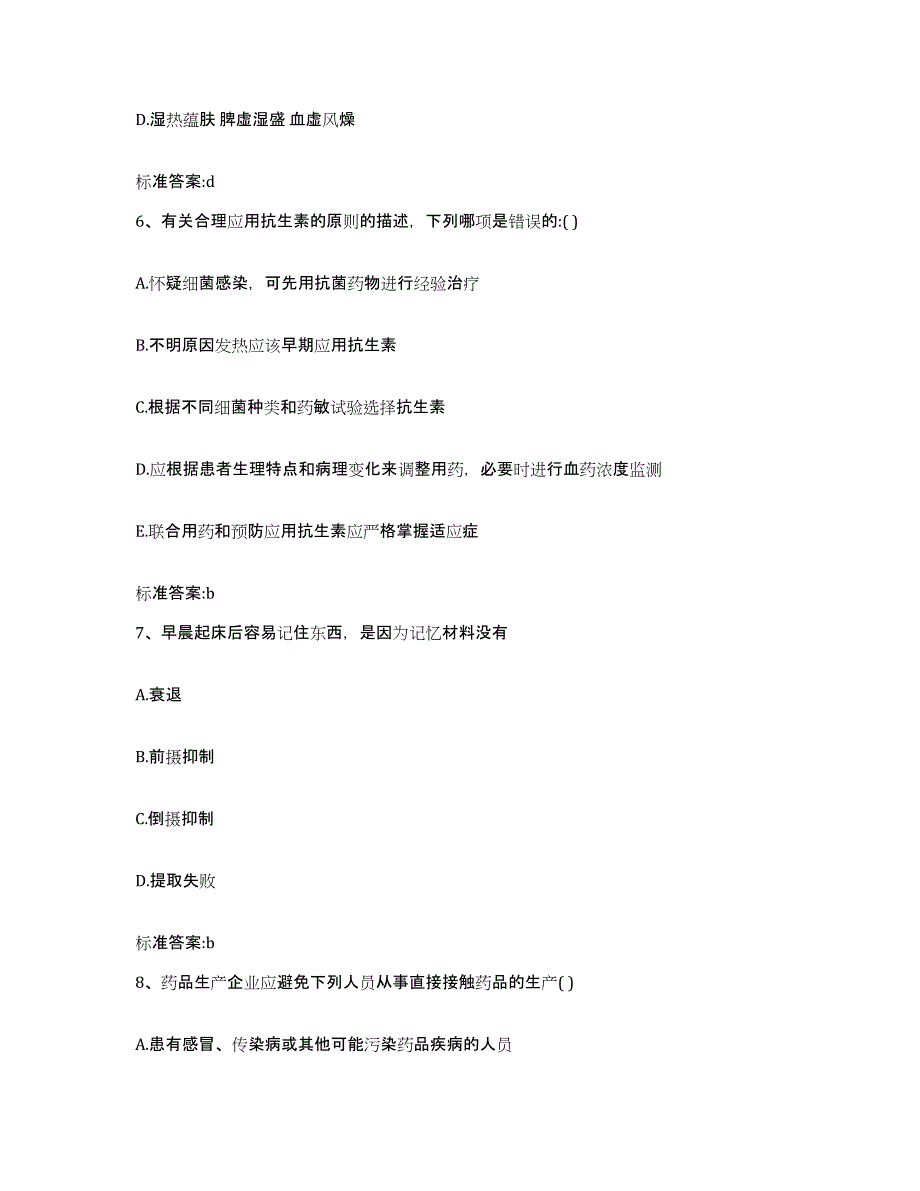 D.湿热蕴肤 脾虚湿盛 血虚风燥

标准答案:d

6、有关合理应用抗生素的原则的描述，下列哪项是错误的:( )

A.怀疑细菌感染，可先用抗菌药物进行经验治疗

B.不明原因发热应该早期应用抗生素

C.根据不同细菌种类和药敏试验选择抗生素

D.应根据患者生理特点和病理变化来调整用药，必要时进行血药浓度监测

E.联合用药和预防应用抗生素应严格掌握适应症

标准答案:b

7、早晨起床后容易记住东西，是因为记忆材料没有

A.衰退

B.前摄抑制

C.倒摄抑制

D.提取失败

标准答案:b

8、药品生产企业应避免下列人员从事直接接触药品的生产( )

A.患有感冒、传染病或其他可能污染药品疾病的人员